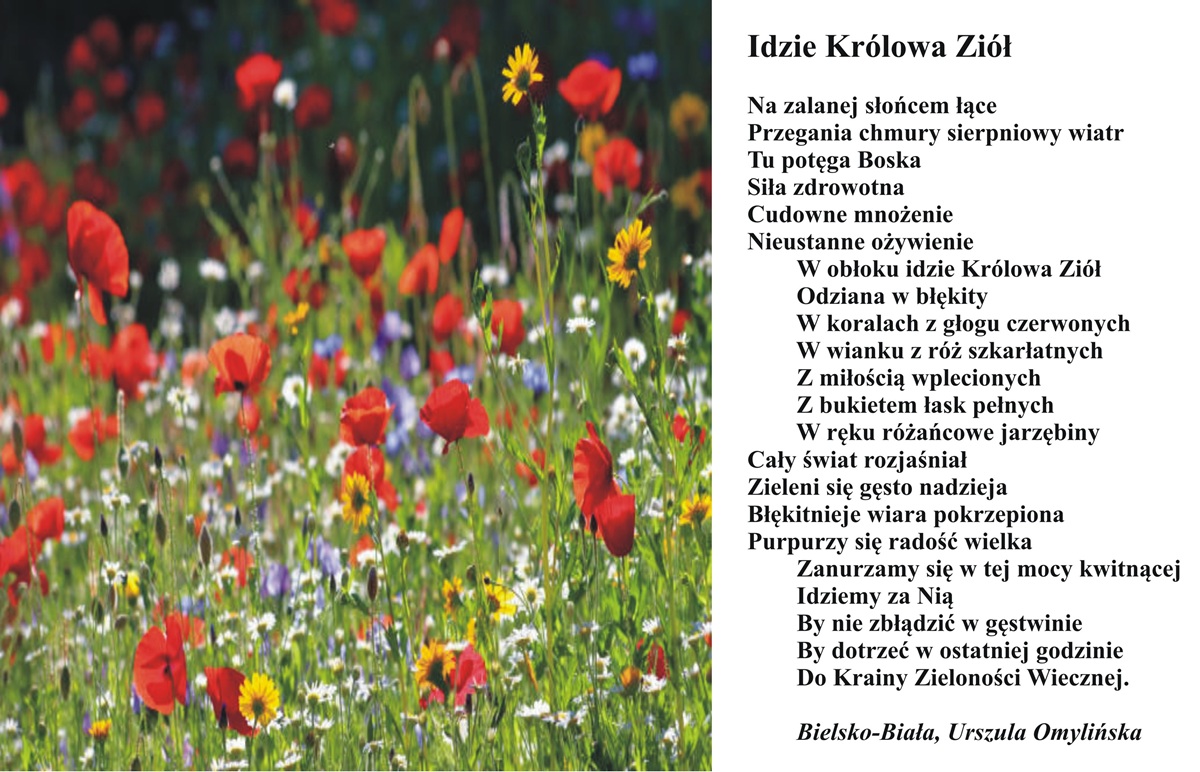 Idzie Królowa Ziół

Na zalanej słońcem łące
Przegania chmury sierpniowy wiatr
Tu potęga Boska
Siła zdrowotna
Cudowne mnożenie
Nieustanne ożywienie
W obłoku idzie Królowa Ziół
Odziana w błękity
W koralach z głogu czerwonych
W wianku z róż szkarłatnych
Z miłością wplecionych
Z bukietem łask pełnych
W ręku różańcowe jarzębiny
Cały świat rozjaśniał
Zieleni się gęsto nadzieja
Błękitnieje wiara pokrzepiona
Purpurzy się radość wielka
Zanurzamy się w tej mocy kwitnącej
Idziemy za Nią
By nie zbłądzić w gęstwinie
By dotrzeć w ostatniej godzinie
Do Krainy Zieloności Wiecznej.

Bielsko-Biała, Urszula Omylińska